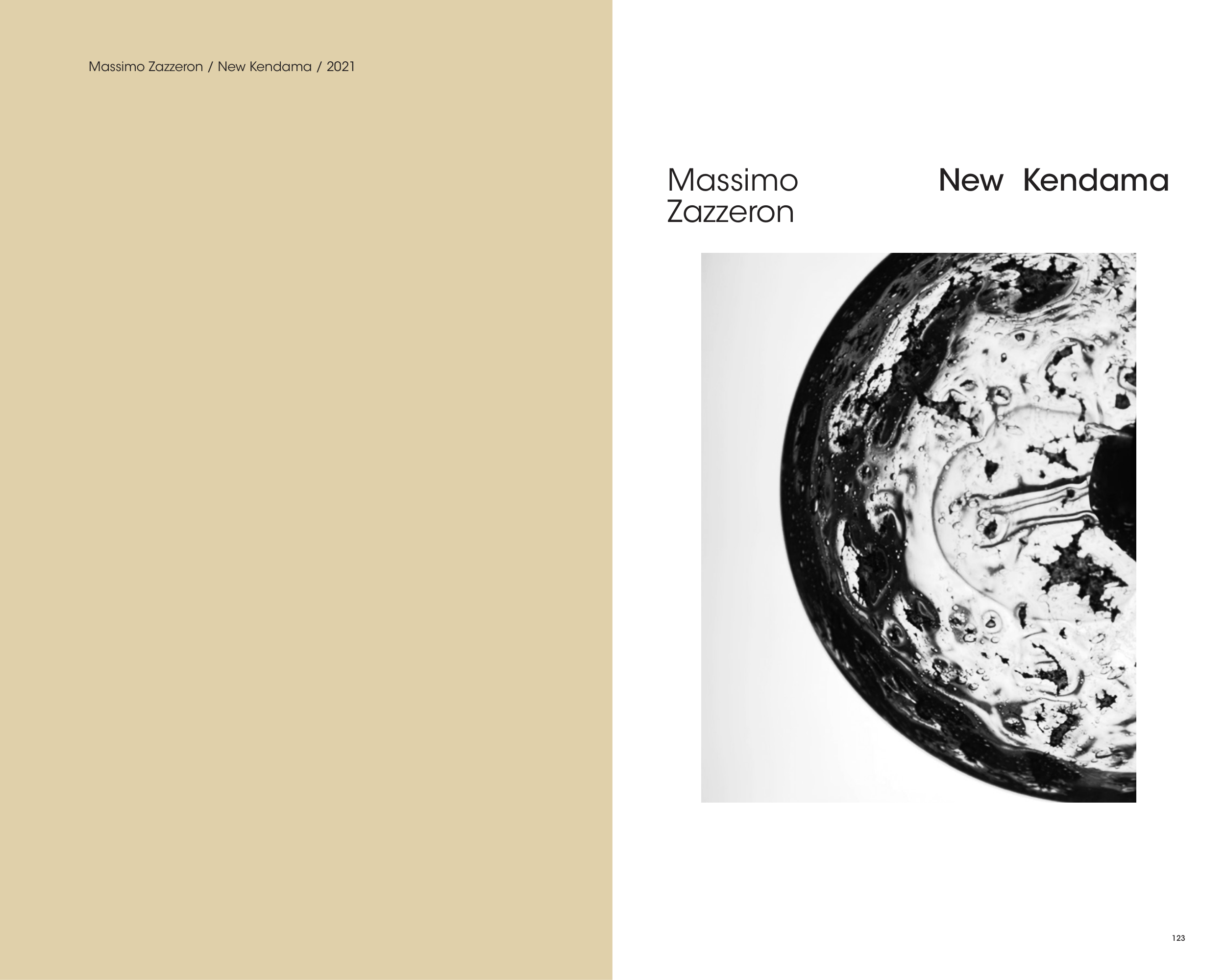 Massimo Zazzeron / New Kendama / 2021

Massimo
Zazzeron

New Kendama

123